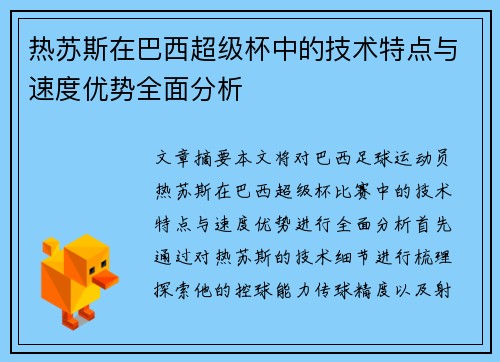 热苏斯在巴西超级杯中的技术特点与速度优势全面分析

文章摘要本文将对巴西足球运动员热苏斯在巴西超级杯比赛中的技术特点与速度优势进行全面分析首先通过对热苏斯的技术细节进行梳理探索他的控球能力传球精度以及射